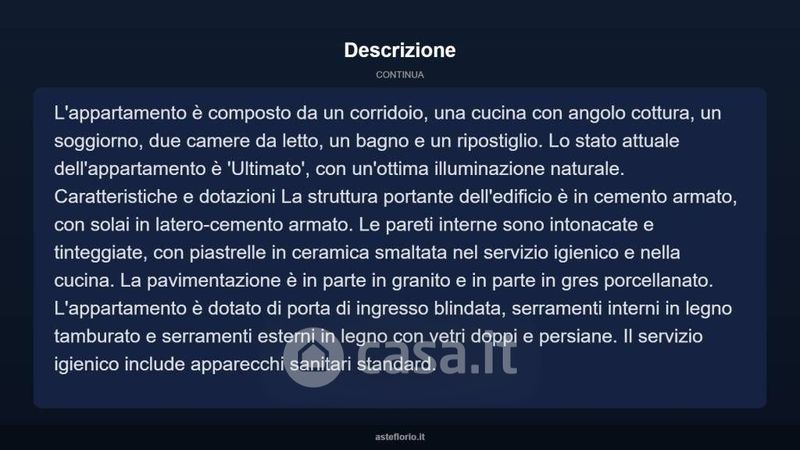 Descrizione

CONTINUA

L'appartamento è composto da un corridoio, una cucina con angolo cottura, un soggiorno, due camere da letto, un bagno e un ripostiglio. Lo stato attuale dell'appartamento è 'Ultimato', con un'ottima illuminazione naturale. Caratteristiche e dotazioni La struttura portante dell'edificio è in cemento armato, con solai in latero-cemento armato. Le pareti interne sono intonacate e tinteggiate, con piastrelle in ceramica smaltata nel servizio igienico e nella cucina. La pavimentazione è in parte in granito e in parte in gres porcellanato. L'appartamento è dotato di porta di ingresso blindata, serramenti interni in legno tamburato e serramenti esterni in legno con vetri doppi e persiane. Il servizio igienico include apparecchi sanitari standard.

asteflorio.it

casa.it